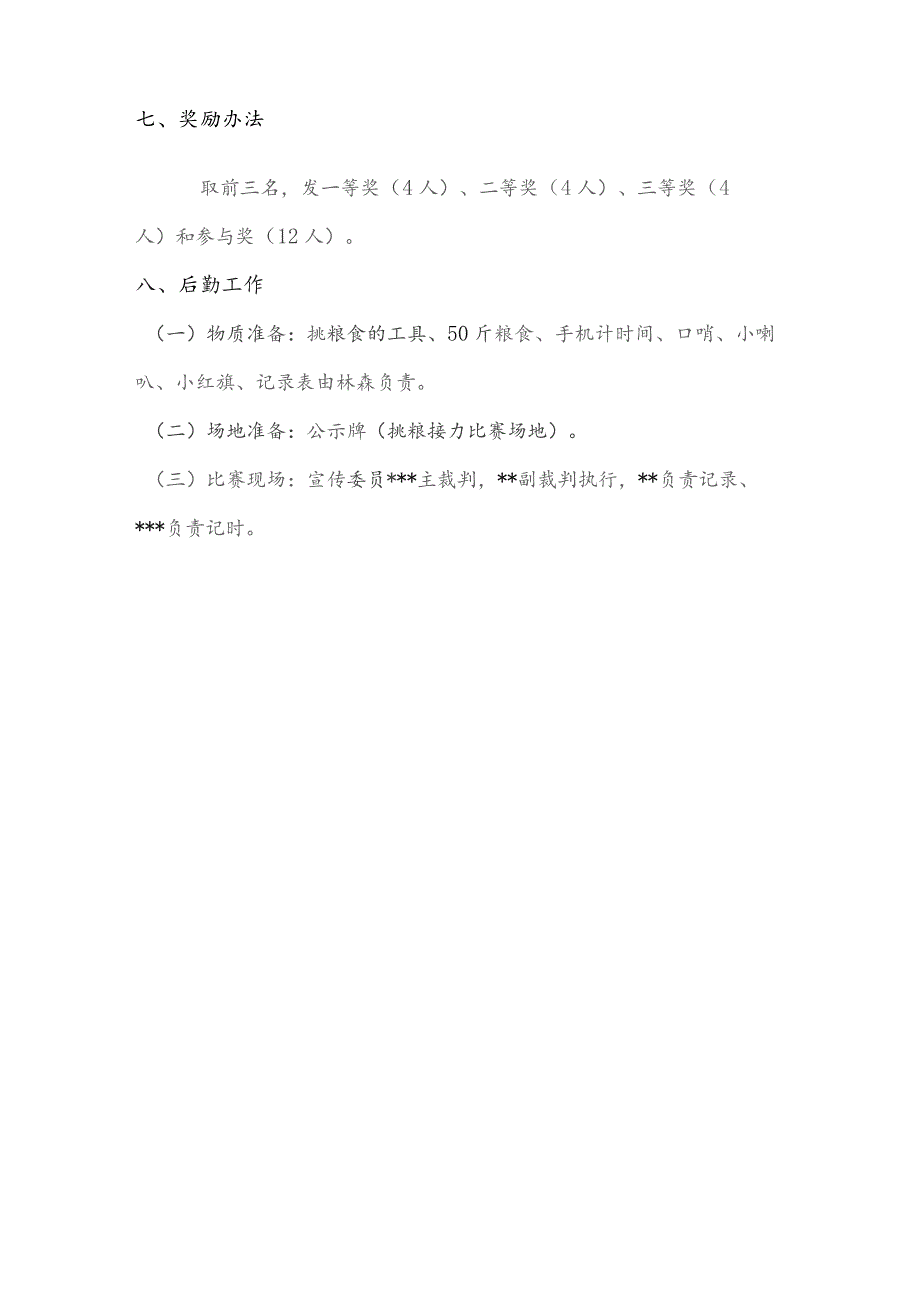 七、奖励办法

取前三名，发一等奖（4人）、二等奖（4人）、三等奖（4人）和参与奖（12人）。

八、后勤工作

（一）物质准备：挑粮食的工具、50斤粮食、手机计时间、口哨、小喇叭、小红旗、记录表由林森负责。

（二）场地准备：公示牌（挑粮接力比赛场地）。

（三）比赛现场：宣传委员***主裁判，**副裁判执行，**负责记录、***负责记时。